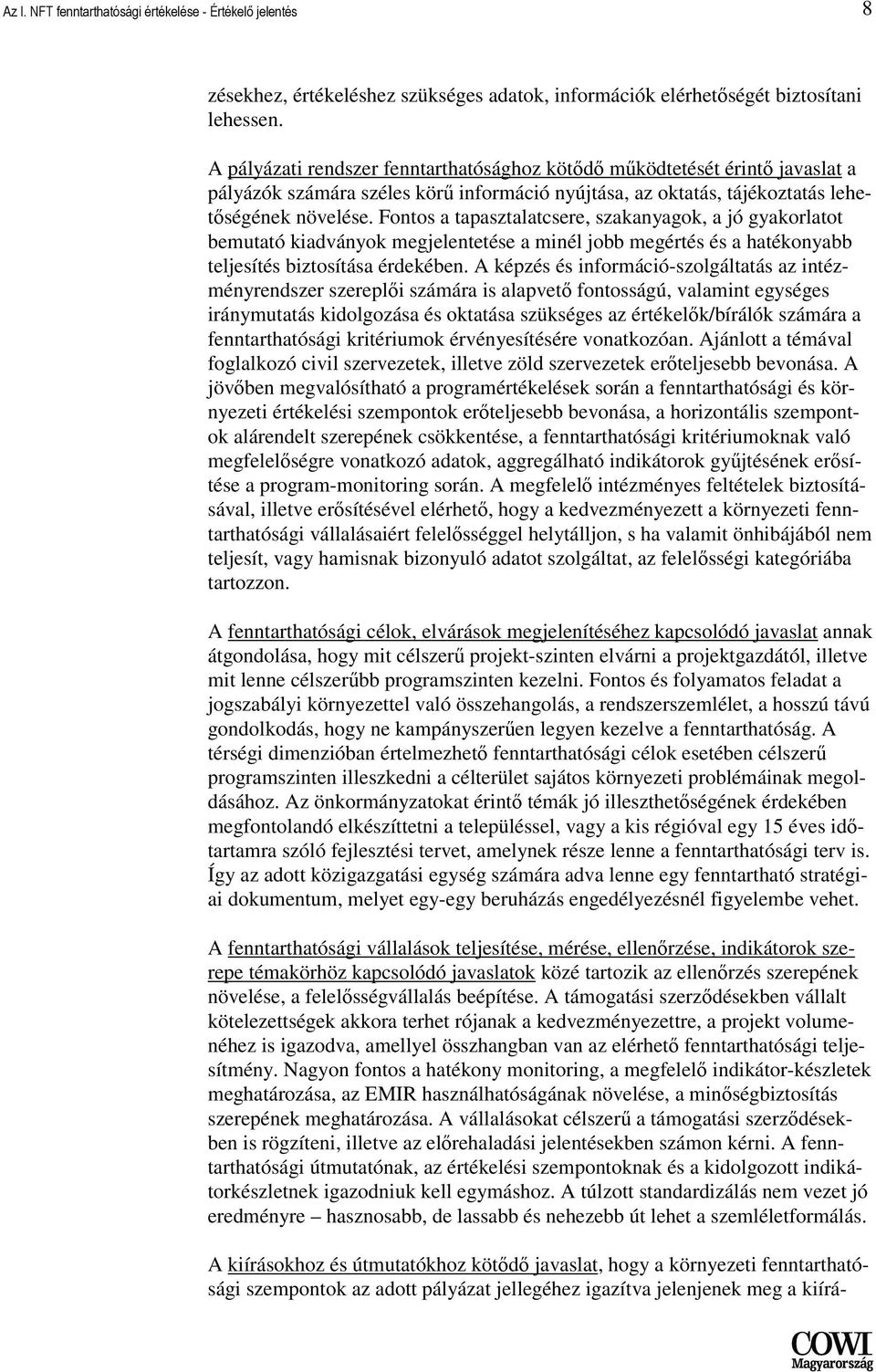 Az I. NFT fenntarthatósági értékelése - Értékelő jelentés

8

zésekhez, értékeléshez szükséges adatok, információk elérhetőségét biztosítani lehessen.

A pályázati rendszer fenntarthatósághoz kötődő működtetését érintő javaslat a pályázók számára széles körű információ nyújtása, az oktatás, tájékoztatás lehetőségének növelése. Fontos a tapasztalatcsere, szakanyagok, a jó gyakorlatot bemutató kiadványok megjelentetése a minél jobb megértés és a hatékonyabb teljesítés biztosítása érdekében. A képzés és információ-szolgáltatás az intézményrendszer szereplői számára is alapvető fontosságú, valamint egységes iránymutatás kidolgozása és oktatása szükséges az értékelők/bírálók számára a fenntarthatósági kritériumok érvényesítésére vonatkozóan. Ajánlott a témával foglalkozó civil szervezetek, illetve zöld szervezetek erőteljesebb bevonása. A jövőben megvalósítható a programértékelések során a fenntarthatósági és környezeti értékelési szempontok erőteljesebb bevonása, a horizontális szempontok alárendelt szerepének csökkentése, a fenntarthatósági kritériumoknak való megfelelőségre vonatkozó adatok, aggregálható indikátorok gyűjtésének erősítése a program-monitoring során. A megfelelő intézményes feltételek biztosításával, illetve erősítésével elérhető, hogy a kedvezményezett a környezeti fenntarthatósági vállalásaiért felelősséggel helytálljon, s ha valamit önhibájából nem teljesít, vagy hamisnak bizonyuló adatot szolgáltat, az felelősségi kategóriába tartozzon.

A fenntarthatósági célok, elvárások megjelenítéséhez kapcsolódó javaslat annak átgondolása, hogy mit célszerű projekt-szinten elvárni a projektgazdától, illetve mit lenne célszerűbb programszinten kezelni. Fontos és folyamatos feladat a jogszabályi környezettel való összehangolás, a rendszerszemlélet, a hosszú távú gondolkodás, hogy ne kampányszerűen legyen kezelve a fenntarthatóság. A térségi dimenzióban értelmezhető fenntarthatósági célok esetében célszerű programszinten illeszkedni a célterület sajátos környezeti problémáinak megoldásához. Az önkormányzatokat érintő témák jó illeszthetőségének érdekében megfontolandó elkészíttetni a településsel, vagy a kis régióval egy 15 éves időtartamra szóló fejlesztési tervet, amelynek része lenne a fenntarthatósági terv is. Így az adott közigazgatási egység számára adva lenne egy fenntartható stratégiai dokumentum, melyet egy-egy beruházás engedélyezésnél figyelembe vehet.

A fenntarthatósági vállalások teljesítése, mérése, ellenőrzése, indikátorok szerepe témakörhöz kapcsolódó javaslatok közé tartozik az ellenőrzés szerepének növelése, a felelősségvállalás beépítése. A támogatási szerződésekben vállalt kötelezettségek akkora terhet rójanak a kedvezményezettre, a projekt volumenéhez is igazodva, amellyel összhangban van az elérhető fenntarthatósági teljesítmény. Nagyon fontos a hatékony monitoring, a megfelelő indikátor-készletek meghatározása, az EMIR használhatóságának növelése, a minőségbiztosítás szerepének meghatározása. A vállalásokat célszerű a támogatási szerződésekben is rögzíteni, illetve az előrehaladási jelentésekben számon kérni. A fenntarthatósági útmutatónak, az értékelési szempontoknak és a kidolgozott indikátorkészletnek igazodniuk kell egymáshoz. A túlzott standardizálás nem vezet jó eredményre – hasznosabb, de lassabb és nehezebb út lehet a szemléletformálás.

A kiírásokhoz és útmutatókhoz kötődő javaslat, hogy a környezeti fenntarthatósági szempontok az adott pályázat jellegéhez igazítva jelenjenek meg a kiírá-

COWI
Magyarország